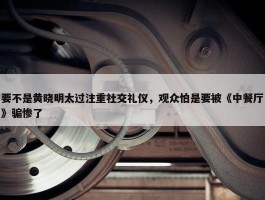 要不是黄晓明太过注重社交礼仪，观众怕是要被《中餐厅》骗惨了